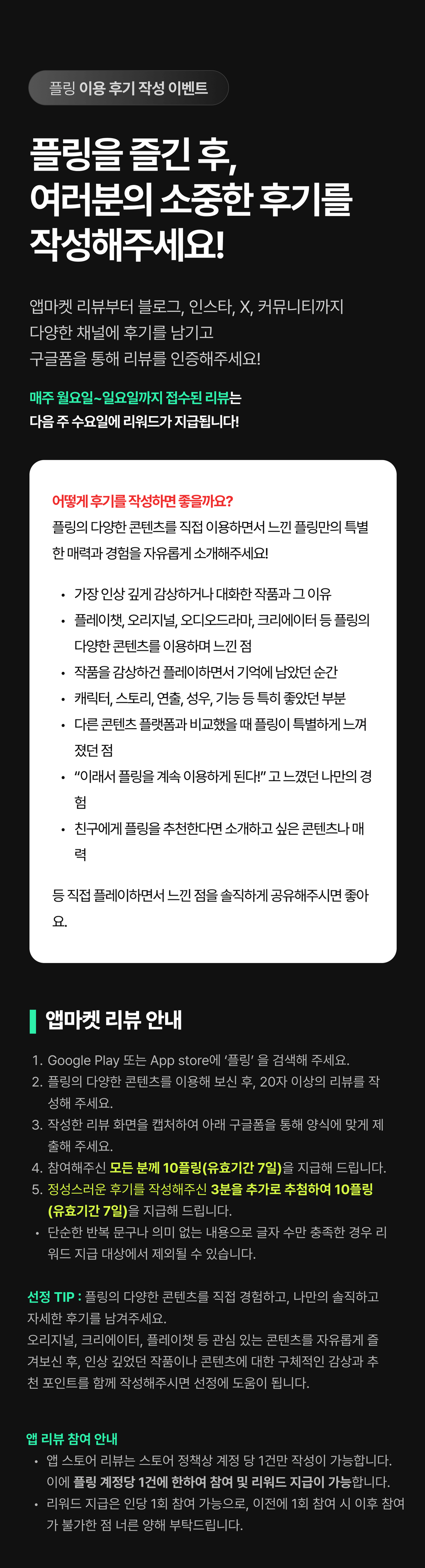 플링 이용 후기 작성 이벤트

플링을 즐긴 후,
여러분의 소중한 후기를
작성해주세요!

앱마켓 리뷰부터 블로그, 인스타, X, 커뮤니티까지
다양한 채널에 후기를 남기고
구글폼을 통해 리뷰를 인증해주세요!

매주 월요일~일요일까지 접수된 리뷰는
다음 주 수요일에 리워드가 지급됩니다!

어떻게 후기를 작성하면 좋을까요?

플링의 다양한 콘텐츠를 직접 이용하면서 느낀 플링만의 특별한 매력과 경험을 자유롭게 소개해주세요!

• 가장 인상 깊게 감상하거나 대화한 작품과 그 이유
• 플레이챗, 오리지널, 오디오드라마, 크리에이터 등 플링의 다양한 콘텐츠를 이용하며 느낀 점
• 작품을 감상하건 플레이하면서 기억에 남았던 순간
• 캐릭터, 스토리, 연출, 성우, 기능 등 특히 좋았던 부분
• 다른 콘텐츠 플랫폼과 비교했을 때 플링이 특별하게 느껴졌던 점
• "이래서 플링을 계속 이용하게 된다!" 고 느꼈던 나만의 경험
• 친구에게 플링을 추천한다면 소개하고 싶은 콘텐츠나 매력

등 직접 플레이하면서 느낀 점을 솔직하게 공유해주시면 좋아요.

앱마켓 리뷰 안내

1. Google Play 또는 App store에 '플링' 을 검색해 주세요.
2. 플링의 다양한 콘텐츠를 이용해 보신 후, 20자 이상의 리뷰를 작성해 주세요.
3. 작성한 리뷰 화면을 캡처하여 아래 구글폼을 통해 양식에 맞게 제출해 주세요.
4. 참여해주신 모든 분께 10플링(유효기간 7일)을 지급해 드립니다.
5. 정성스러운 후기를 작성해주신 3분을 추가로 추첨하여 10플링(유효기간 7일)을 지급해 드립니다.
• 단순한 반복 문구나 의미 없는 내용으로 글자 수만 충족한 경우 리워드 지급 대상에서 제외될 수 있습니다.

선정 TIP : 플링의 다양한 콘텐츠를 직접 경험하고, 나만의 솔직하고 자세한 후기를 남겨주세요.
오리지널, 크리에이터, 플레이챗 등 관심 있는 콘텐츠를 자유롭게 즐겨보신 후, 인상 깊었던 작품이나 콘텐츠에 대한 구체적인 감상과 추천 포인트를 함께 작성해주시면 선정에 도움이 됩니다.

앱 리뷰 참여 안내
• 앱 스토어 리뷰는 스토어 정책상 계정 당 1건만 작성이 가능합니다. 이에 플링 계정당 1건에 한하여 참여 및 리워드 지급이 가능합니다.
• 리워드 지급은 인당 1회 참여 가능으로, 이전에 1회 참여 시 이후 참여가 불가한 점 너른 양해 부탁드립니다.